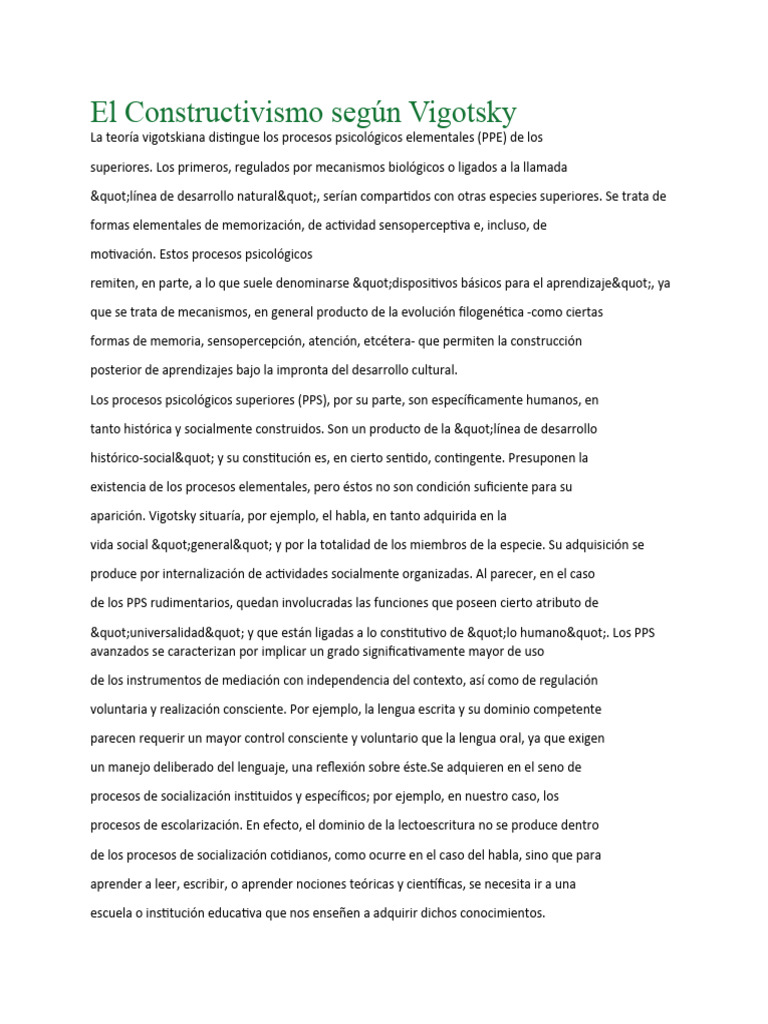 El Constructivismo según Vigotsky

La teoría vigotskiana distingue los procesos psicológicos elementales (PPE) de los superiores. Los primeros, regulados por mecanismos biológicos o ligados a la llamada &quot;línea de desarrollo natural&quot;, serían compartidos con otras especies superiores. Se trata de formas elementales de memorización, de actividad sensoperceptiva e, incluso, de motivación. Estos procesos psicológicos remiten, en parte, a lo que suele denominarse &quot;dispositivos básicos para el aprendizaje&quot;, ya que se trata de mecanismos, en general producto de la evolución filogenética -como ciertas formas de memoria, sensopercepción, atención, etcétera- que permiten la construcción posterior de aprendizajes bajo la impronta del desarrollo cultural.

Los procesos psicológicos superiores (PPS), por su parte, son específicamente humanos, en tanto histórica y socialmente construidos. Son un producto de la &quot;línea de desarrollo histórico-social&quot; y su constitución es, en cierto sentido, contingente. Presuponen la existencia de los procesos elementales, pero éstos no son condición suficiente para su aparición. Vigotsky situaría, por ejemplo, el habla, en tanto adquirida en la vida social &quot;general&quot; y por la totalidad de los miembros de la especie. Su adquisición se produce por internalización de actividades socialmente organizadas. Al parecer, en el caso de los PPS rudimentarios, quedan involucradas las funciones que poseen cierto atributo de &quot;universalidad&quot; y que están ligadas a lo constitutivo de &quot;lo humano&quot;. Los PPS avanzados se caracterizan por implicar un grado significativamente mayor de uso de los instrumentos de mediación con independencia del contexto, así como de regulación voluntaria y realización consciente. Por ejemplo, la lengua escrita y su dominio competente parecen requerir un mayor control consciente y voluntario que la lengua oral, ya que exigen un manejo deliberado del lenguaje, una reflexión sobre éste.Se adquieren en el seno de procesos de socialización instituidos y específicos; por ejemplo, en nuestro caso, los procesos de escolarización. En efecto, el dominio de la lectoescritura no se produce dentro de los procesos de socialización cotidianos, como ocurre en el caso del habla, sino que para aprender a leer, escribir, o aprender nociones teóricas y científicas, se necesita ir a una escuela o institución educativa que nos enseñen a adquirir dichos conocimientos.